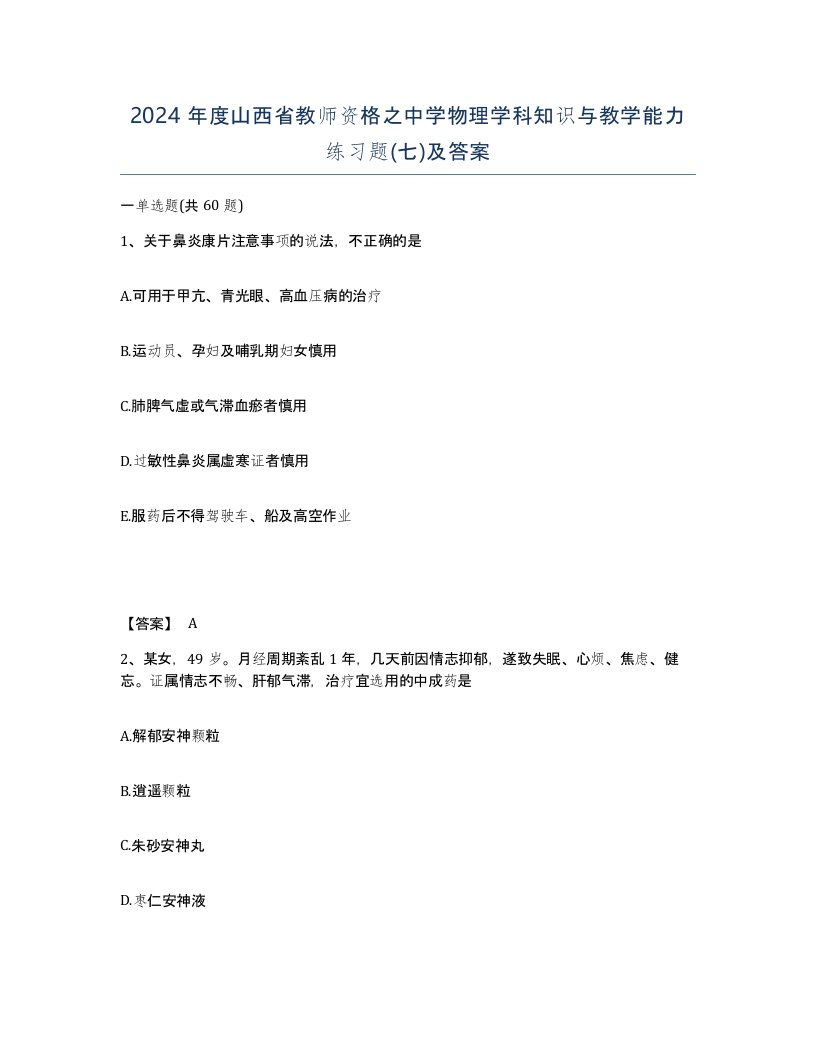 2024 年度山西省教师资格之中学物理学科知识与教学能力练习题(七)及答案

一单选题(共 60 题)

1、关于鼻炎康片注意事项的说法，不正确的是

A.可用于甲亢、青光眼、高血压病的治疗

B.运动员、孕妇及哺乳期妇女慎用

C.肺脾气虚或气滞血瘀者慎用

D.过敏性鼻炎属虚寒证者慎用

E.服药后不得驾驶车、船及高空作业

【答案】 A

2、某女，49 岁。月经周期紊乱 1 年，几天前因情志抑郁，遂致失眠、心烦、焦虑、健忘。证属情志不畅、肝郁气滞，治疗宜选用的中成药是

A.解郁安神颗粒

B.逍遥颗粒

C.朱砂安神丸

D.枣仁安神液